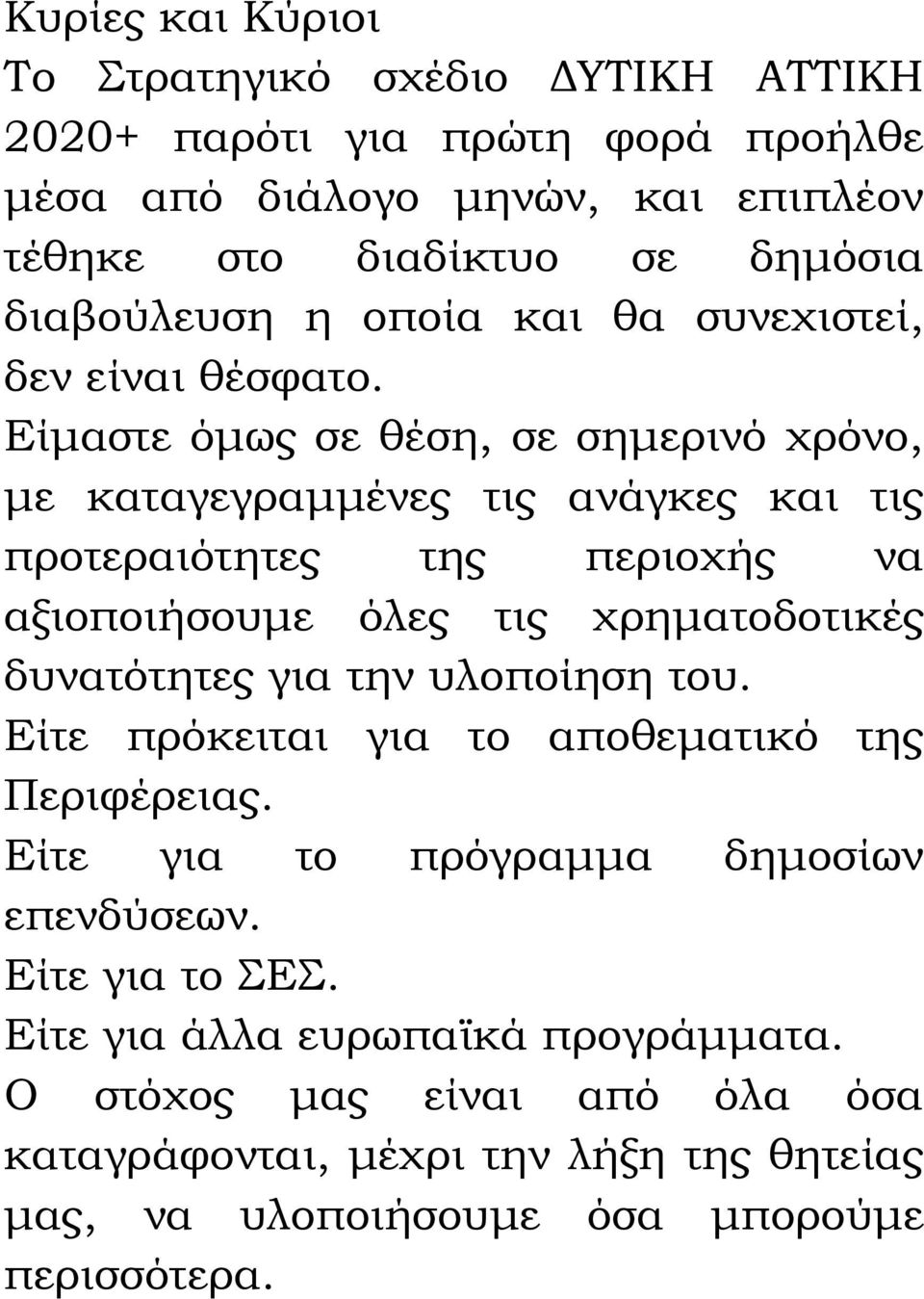 Κυρίες και Κύριοι

Το Στρατηγικό σχέδιο ΔΥΤΙΚΗ ΑΤΤΙΚΗ 2020+ παρότι για πρώτη φορά προήλθε μέσα από διάλογο μηνών, και επιπλέον τέθηκε στο διαδίκτυο σε δημόσια διαβούλευση η οποία και θα συνεχιστεί, δεν είναι θέσφατο.

Είμαστε όμως σε θέση, σε σημερινό χρόνο, με καταγεγραμμένες τις ανάγκες και τις προτεραιότητες της περιοχής να αξιοποιήσουμε όλες τις χρηματοδοτικές δυνατότητες για την υλοποίηση του.

Είτε πρόκειται για το αποθεματικό της Περιφέρειας.

Είτε για το πρόγραμμα δημοσίων επενδύσεων.

Είτε για το ΣΕΣ.

Είτε για άλλα ευρωπαϊκά προγράμματα.

Ο στόχος μας είναι από όλα όσα καταγράφονται, μέχρι την λήξη της θητείας μας, να υλοποιήσουμε όσα μπορούμε περισσότερα.